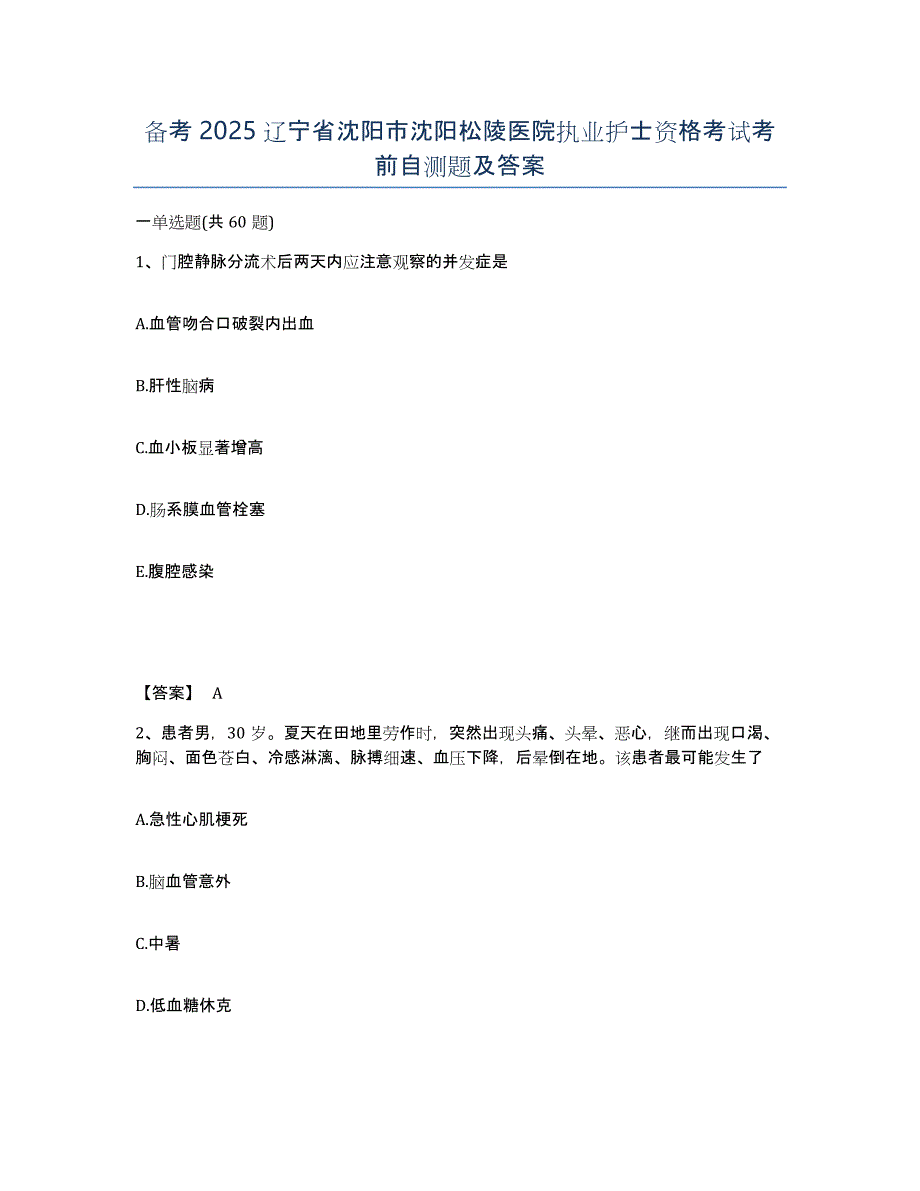 备考 2025 辽宁省沈阳市沈阳松陵医院执业护士资格考试考前自测题及答案

一单选题(共 60 题)

1、门腔静脉分流术后两天内应注意观察的并发症是

A.血管吻合口破裂内出血

B.肝性脑病

C.血小板显著增高

D.肠系膜血管栓塞

E.腹腔感染

【答案】 A

2、患者男，30 岁。夏天在田地里劳作时，突然出现头痛、头晕、恶心，继而出现口渴、胸闷、面色苍白、冷感淋漓、脉搏细速、血压下降，后晕倒在地。该患者最可能发生了

A.急性心肌梗死

B.脑血管意外

C.中暑

D.低血糖休克